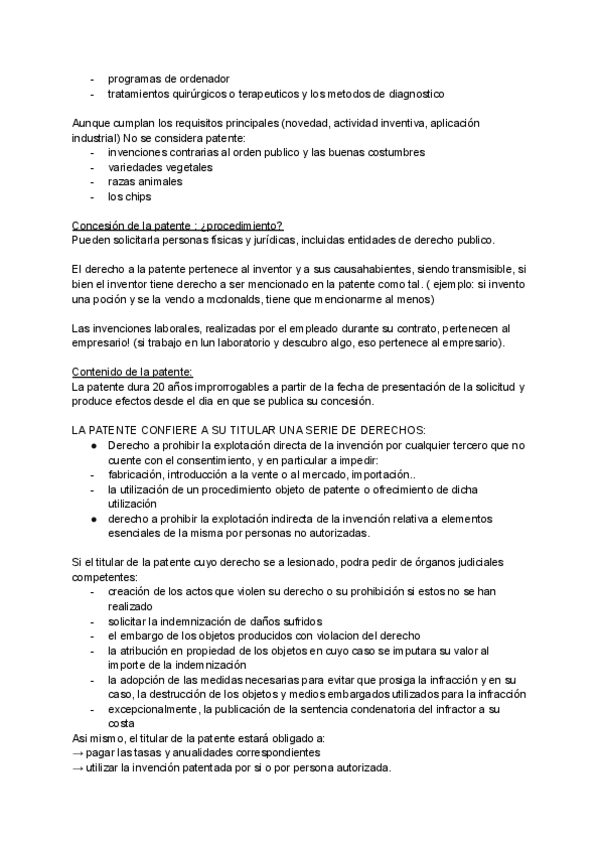 - programas de ordenador
- tratamientos quirúrgicos o terapeuticos y los metodos de diagnostico

Aunque cumplan los requisitos principales (novedad, actividad inventiva, aplicación industrial) No se considera patente:
- invenciones contrarias al orden publico y las buenas costumbres
- variedades vegetales
- razas animales
- los chips

Concesión de la patente : ¿procedimiento?
Pueden solicitarla personas físicas y jurídicas, incluidas entidades de derecho publico.

El derecho a la patente pertenece al inventor y a sus causahabientes, siendo transmisible, si bien el inventor tiene derecho a ser mencionado en la patente como tal. ( ejemplo: si invento una poción y se la vendo a mcdonalds, tiene que mencionarme al menos)

Las invenciones laborales, realizadas por el empleado durante su contrato, pertenecen al empresario! (si trabajo en lun laboratorio y descubro algo, eso pertenece al empresario).

Contenido de la patente:
La patente dura 20 años improrrogables a partir de la fecha de presentación de la solicitud y produce efectos desde el dia en que se publica su concesión.

LA PATENTE CONFIERE A SU TITULAR UNA SERIE DE DERECHOS:
● Derecho a prohibir la explotación directa de la invención por cualquier tercero que no cuente con el consentimiento, y en particular a impedir:
- fabricación, introducción a la vente o al mercado, importación..
- la utilización de un procedimiento objeto de patente o ofrecimiento de dicha utilización
● derecho a prohibir la explotación indirecta de la invención relativa a elementos esenciales de la misma por personas no autorizadas.

Si el titular de la patente cuyo derecho se a lesionado, podra pedir de órganos judiciales competentes:
- creación de los actos que violen su derecho o su prohibición si estos no se han realizado
- solicitar la indemnización de daños sufridos
- el embargo de los objetos producidos con violacion del derecho
- la atribución en propiedad de los objetos en cuyo caso se imputara su valor al importe de la indemnización
- la adopción de las medidas necesarias para evitar que prosiga la infracción y en su caso, la destrucción de los objetos y medios embargados utilizados para la infracción
- excepcionalmente, la publicación de la sentencia condenatoria del infractor a su costa
Asi mismo, el titular de la patente estará obligado a:
→ pagar las tasas y anualidades correspondientes
→ utilizar la invención patentada por si o por persona autorizada.